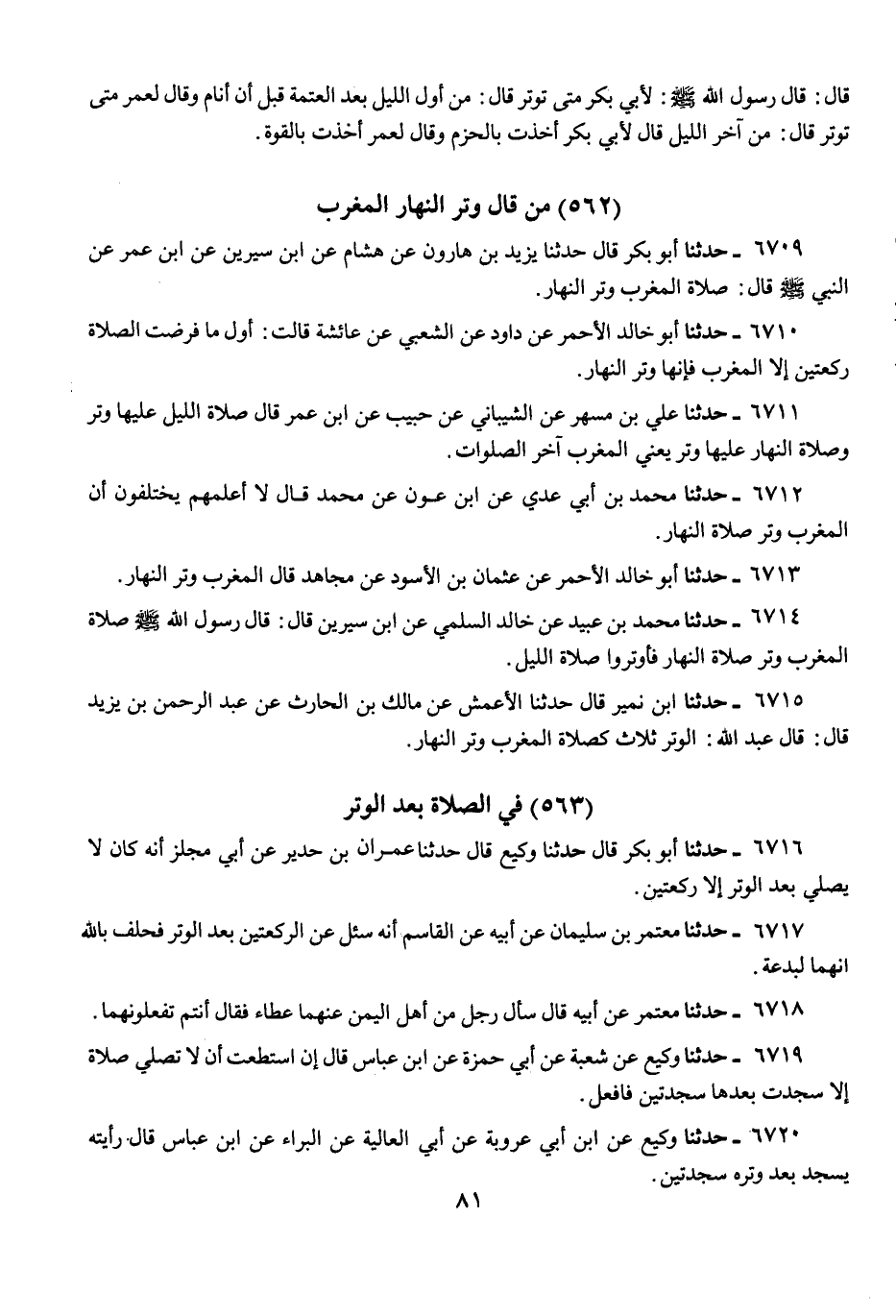 قال: قال رسول الله ﷺ: لأبي بكر متى توتر قال: من أول الليل بعد العتمة قبل أن أنام وقال لعمر متى توتر قال: من آخر الليل قال لأبي بكر أخذت بالحزم وقال لعمر أخذت بالقوة.

(٥٦٢) من قال وتر النهار المغرب

٦٧٠٩ ـ حدثنا أبو بكر قال حدثنا يزيد بن هارون عن هشام عن ابن سيرين عن ابن عمر عن النبي ﷺ قال: صلاة المغرب وتر النهار.

٦٧١٠ ـ حدثنا أبو خالد الأحمر عن داود عن الشعبي عن عائشة قالت: أول ما فرضت الصلاة ركعتين إلا المغرب فإنها وتر النهار.

٦٧١١ ـ حدثنا علي بن مسهر عن الشيباني عن حبيب عن ابن عمر قال صلاة الليل عليها وتر وصلاة النهار عليها وتر يعني المغرب آخر الصلوات.

٦٧١٢ ـ حدثنا محمد بن أبي عدي عن ابن عون عن محمد قال لا أعلمهم يختلفون أن المغرب وتر صلاة النهار.

٦٧١٣ ـ حدثنا أبو خالد الأحمر عن عثمان بن الأسود عن مجاهد قال المغرب وتر النهار.

٦٧١٤ ـ حدثنا محمد بن عبيد عن خالد السلمي عن ابن سيرين قال: قال رسول الله ﷺ صلاة المغرب وتر صلاة النهار فأوتروا صلاة الليل.

٦٧١٥ ـ حدثنا ابن نمير قال حدثنا الأعمش عن مالك بن الحارث عن عبد الرحمن بن يزيد قال: قال عبد الله: الوتر ثلاث كصلاة المغرب وتر النهار.

(٥٦٣) في الصلاة بعد الوتر

٦٧١٦ ـ حدثنا أبو بكر قال حدثنا وكيع قال حدثنا عمران بن حدير عن أبي مجلز أنه كان لا يصلي بعد الوتر إلا ركعتين.

٦٧١٧ ـ حدثنا معتمر بن سليمان عن أبيه عن القاسم أنه سئل عن الركعتين بعد الوتر فحلف بالله انهما لبدعة.

٦٧١٨ ـ حدثنا معتمر عن أبيه قال سأل رجل من أهل اليمن عنهما عطاء فقال أنتم تفعلونهما.

٦٧١٩ ـ حدثنا وكيع عن شعبة عن أبي حمزة عن ابن عباس قال إن استطعت أن لا تصلي صلاة إلا سجدت بعدها سجدتين فافعل.

٦٧٢٠ ـ حدثنا وكيع عن ابن أبي عروبة عن أبي العالية عن البراء عن ابن عباس قال رأيته يسجد بعد وتره سجدتين.

٨١